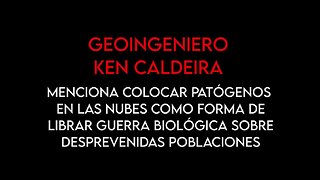 GEOINGENIERO
KEN CALDEIRA

MENCIONA COLOCAR PATÓGENOS EN LAS NUBES COMO FORMA DE LIBRAR GUERRA BIOLÓGICA SOBRE DESPREVENIDAS POBLACIONES